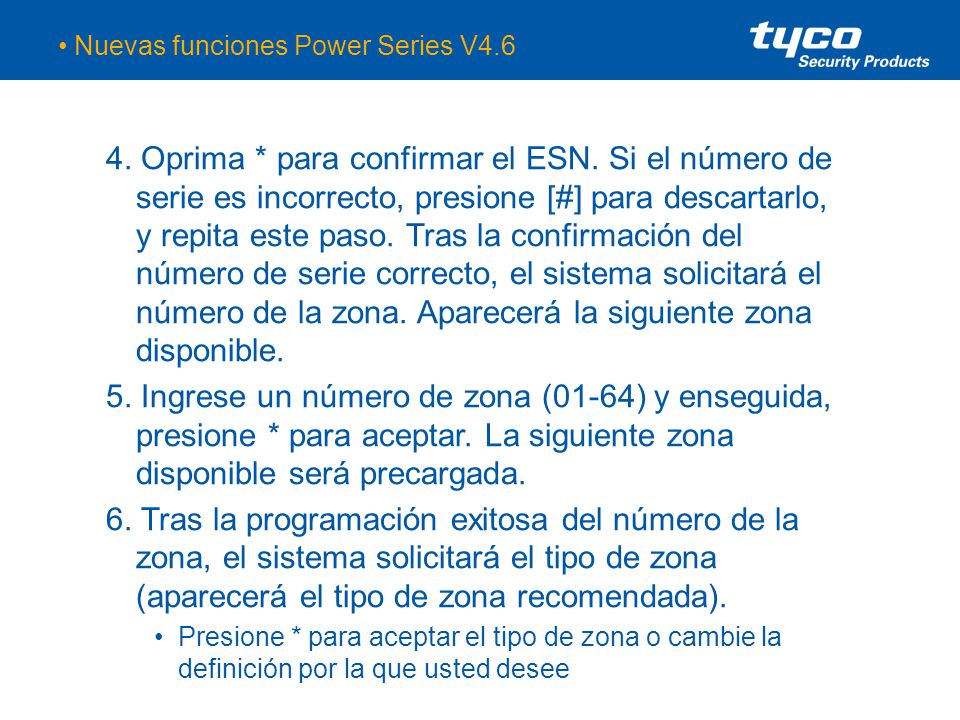 • Nuevas funciones Power Series V4.6

tyco
Security Products

4. Oprima * para confirmar el ESN. Si el número de serie es incorrecto, presione [#] para descartarlo, y repita este paso. Tras la confirmación del número de serie correcto, el sistema solicitará el número de la zona. Aparecerá la siguiente zona disponible.

5. Ingrese un número de zona (01-64) y enseguida, presione * para aceptar. La siguiente zona disponible será precargada.

6. Tras la programación exitosa del número de la zona, el sistema solicitará el tipo de zona (aparecerá el tipo de zona recomendada).

• Presione * para aceptar el tipo de zona o cambie la definición por la que usted desee